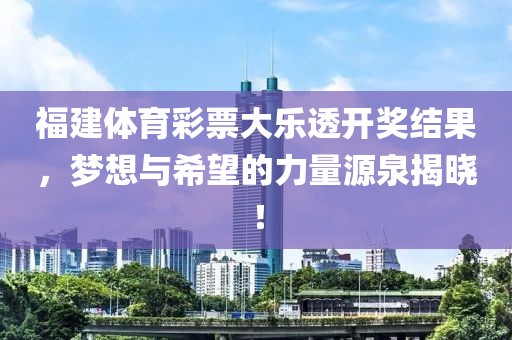 福建体育彩票大乐透开奖结果，梦想与希望的力量源泉揭晓！